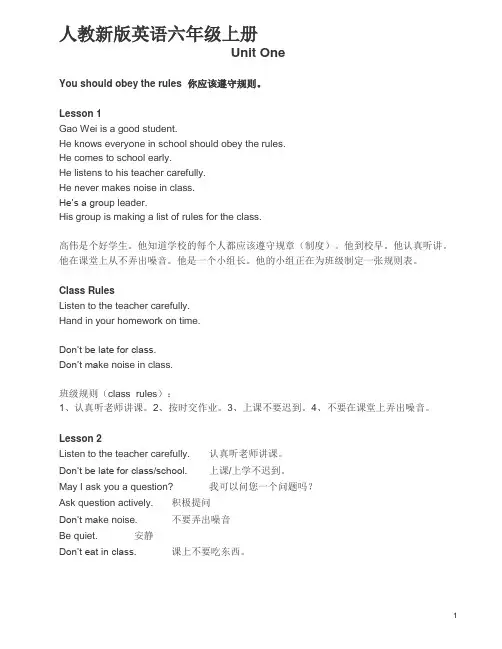 人教新版英语六年级上册
Unit One

You should obey the rules 你应该遵守规则。

Lesson 1
Gao Wei is a good student.
He knows everyone in school should obey the rules.
He comes to school early.
He listens to his teacher carefully.
He never makes noise in class.
He's a group leader.
His group is making a list of rules for the class.

高伟是个好学生。他知道学校的每个人都应该遵守规章（制度）。他到校早。他认真听讲。他在课堂上从不弄出噪音。他是一个小组长。他的小组正在为班级制定一张规则表。

Class Rules
Listen to the teacher carefully.
Hand in your homework on time.

Don't be late for class.
Don't make noise in class.

班级规则（class rules）：
1、认真听老师讲课。2、按时交作业。3、上课不要迟到。4、不要在课堂上弄出噪音。

Lesson 2
Listen to the teacher carefully. 认真听老师讲课。
Don't be late for class/school. 上课/上学不迟到。
May I ask you a question? 我可以问您一个问题吗？
Ask question actively. 积极提问
Don't make noise. 不要弄出噪音
Be quiet. 安静
Don't eat in class. 课上不要吃东西。

1